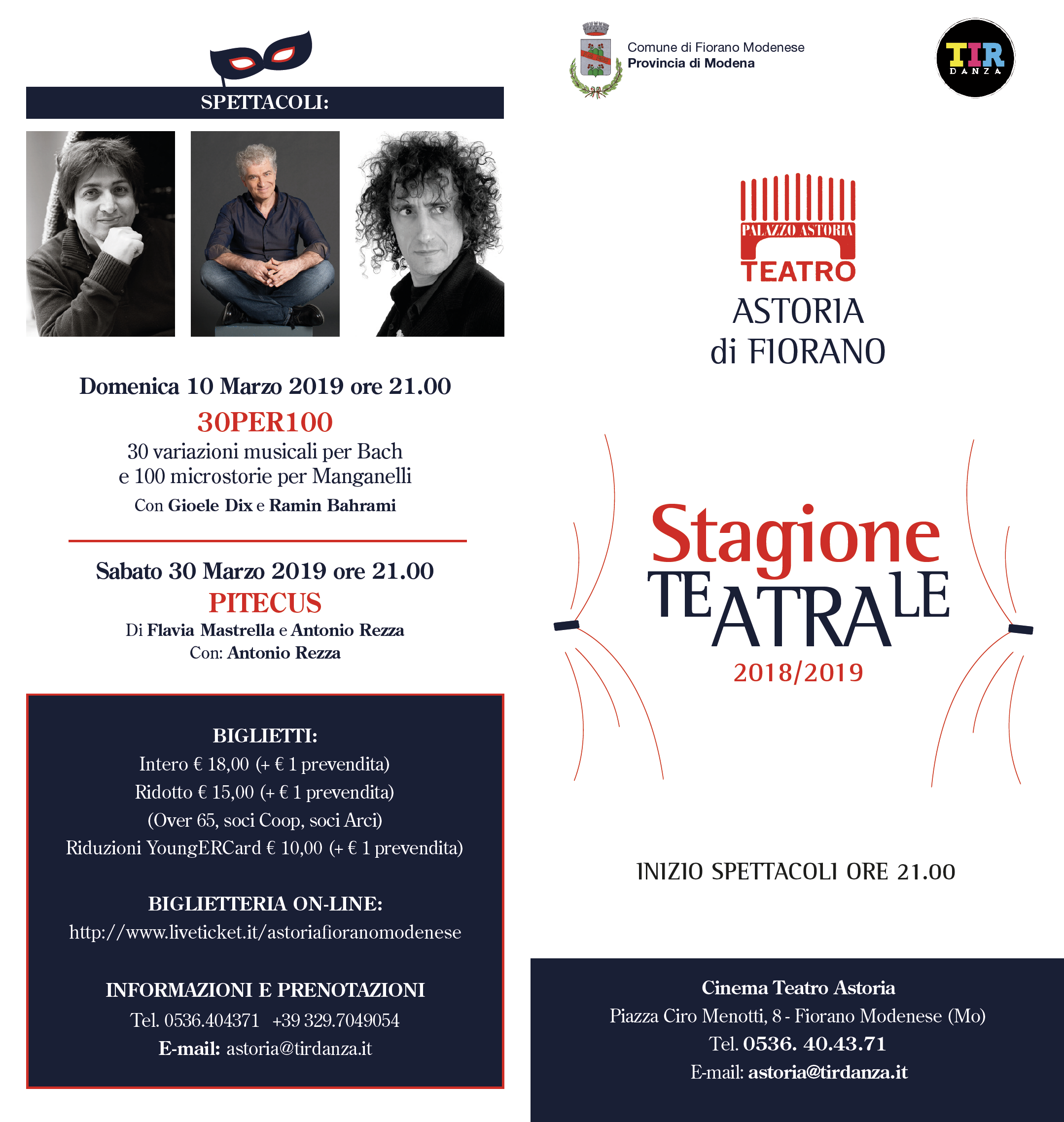 SPETTACOLI:

Domenica 10 Marzo 2019 ore 21.00
30PER100
30 variazioni musicali per Bach e 100 microstorie per Manganelli
Con Gioele Dix e Ramin Bahrami

Sabato 30 Marzo 2019 ore 21.00
PITECUS
Di Flavia Mastrella e Antonio Rezza
Con: Antonio Rezza

BIGLIETTI:
Intero € 18,00 (+ € 1 prevendita)
Ridotto € 15,00 (+ € 1 prevendita)
(Over 65, soci Coop, soci Arci)
Riduzioni YoungERCard € 10,00 (+ € 1 prevendita)

BIGLIETTERIA ON-LINE:
http://www.liveticket.it/astoriafioranomodenese

INFORMAZIONI E PRENOTAZIONI
Tel. 0536.404371 +39 329.7049054
E-mail: astoria@tirdanza.it

Comune di Fiorano Modenese
Provincia di Modena

TIR DANZA

PALAZZO ASTORIA
TEATRO
ASTORIA
di FIORANO

Stagione TEATRALE
2018/2019

INIZIO SPETTACOLI ORE 21.00

Cinema Teatro Astoria
Piazza Ciro Menotti, 8 - Fiorano Modenese (Mo)
Tel. 0536. 40.43.71
E-mail: astoria@tirdanza.it